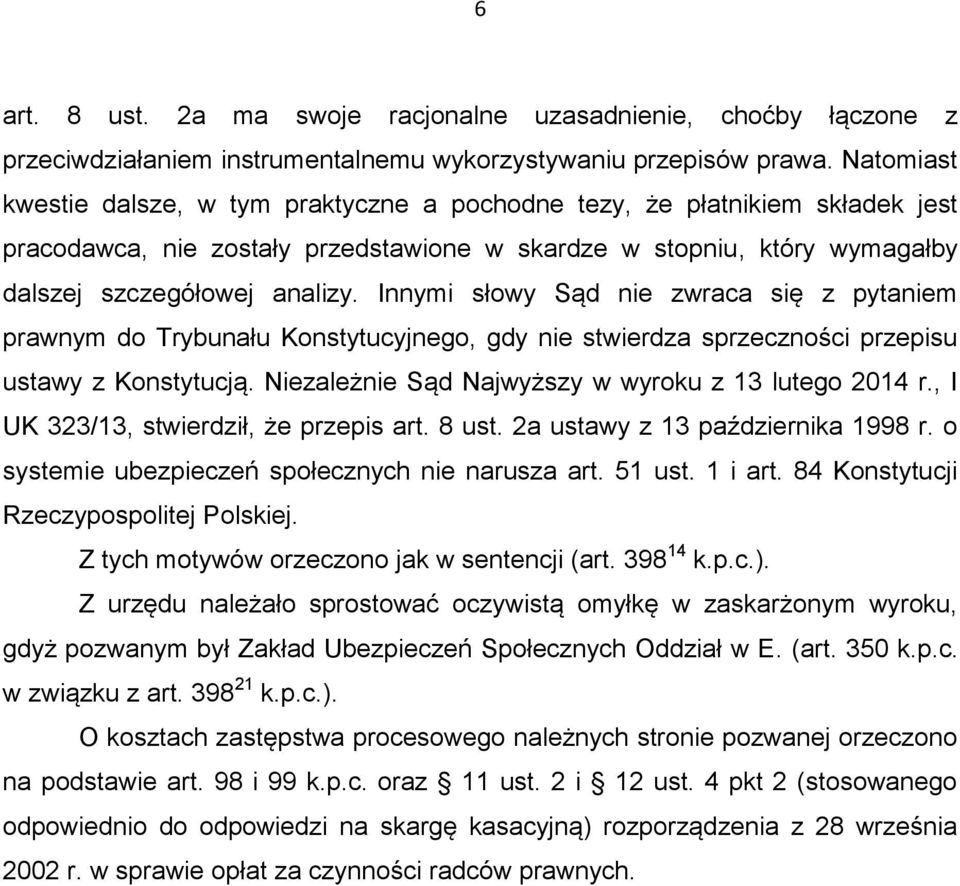 6

art. 8 ust. 2a ma swoje racjonalne uzasadnienie, choćby łączone z przeciwdziałaniem instrumentalnemu wykorzystywaniu przepisów prawa. Natomiast kwestie dalsze, w tym praktyczne a pochodne tezy, że płatnikiem składek jest pracodawca, nie zostały przedstawione w skardze w stopniu, który wymagałby dalszej szczegółowej analizy. Innymi słowy Sąd nie zwraca się z pytaniem prawnym do Trybunału Konstytucyjnego, gdy nie stwierdza sprzeczności przepisu ustawy z Konstytucją. Niezależnie Sąd Najwyższy w wyroku z 13 lutego 2014 r., I UK 323/13, stwierdził, że przepis art. 8 ust. 2a ustawy z 13 października 1998 r. o systemie ubezpieczeń społecznych nie narusza art. 51 ust. 1 i art. 84 Konstytucji Rzeczypospolitej Polskiej.

Z tych motywów orzeczono jak w sentencji (art. $398^{14}$ k.p.c.).

Z urzędu należało sprostować oczywistą omyłkę w zaskarżonym wyroku, gdyż pozwanym był Zakład Ubezpieczeń Społecznych Oddział w E. (art. 350 k.p.c. w związku z art. $398^{21}$ k.p.c.).

O kosztach zastępstwa procesowego należnych stronie pozwanej orzeczono na podstawie art. 98 i 99 k.p.c. oraz § 11 ust. 2 i § 12 ust. 4 pkt 2 (stosowanego odpowiednio do odpowiedzi na skargę kasacyjną) rozporządzenia z 28 września 2002 r. w sprawie opłat za czynności radców prawnych.